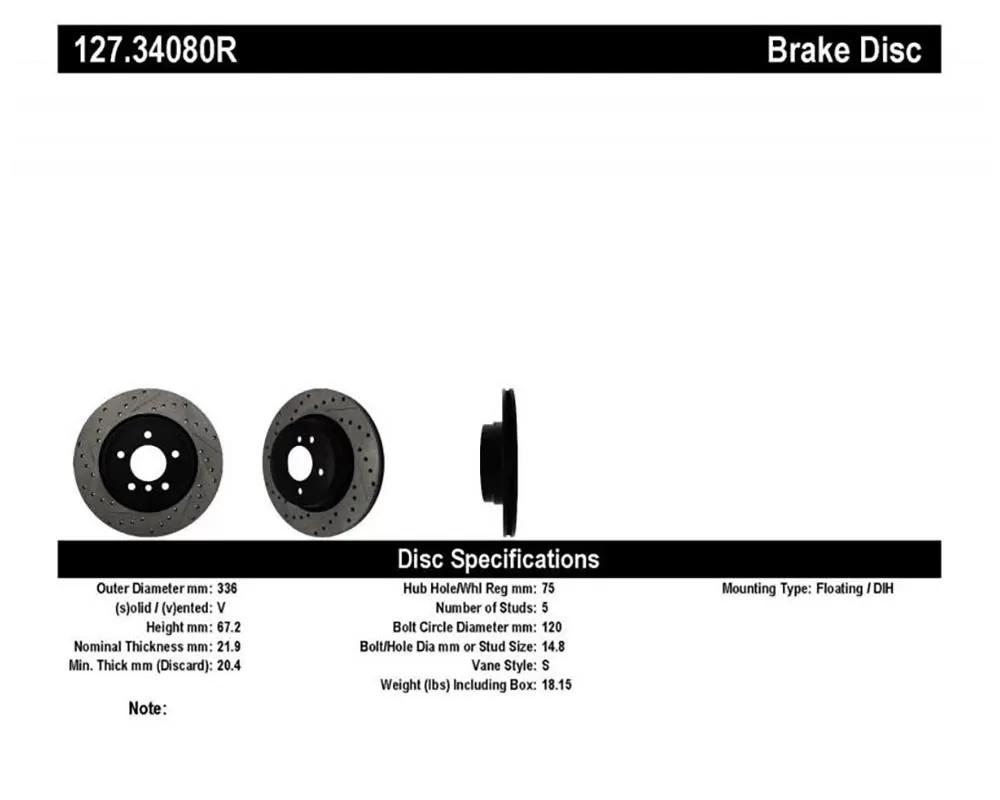 127.34080R Brake Disc

Disc Specifications

Outer Diameter mm: 336
(s)olid / (v)ented: V
Height mm: 67.2
Nominal Thickness mm: 21.9
Min. Thick mm (Discard): 20.4

Hub Hole/Whl Reg mm: 75
Number of Studs: 5
Bolt Circle Diameter mm: 120
Bolt/Hole Dia mm or Stud Size: 14.8
Vane Style: S
Weight (lbs) Including Box: 18.15

Mounting Type: Floating / DIH

Note: